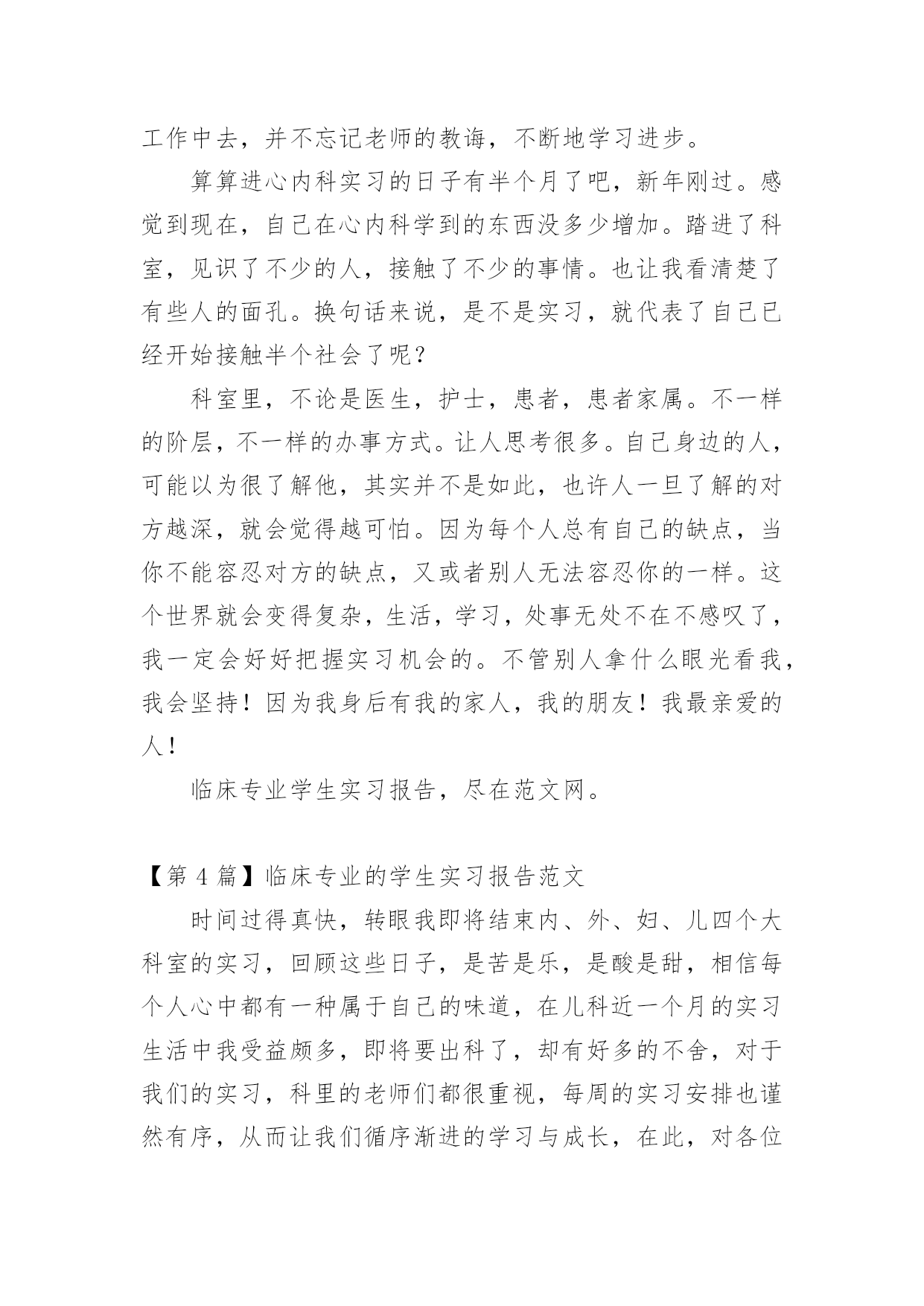 工作中去，并不忘记老师的教诲，不断地学习进步。

算算进心内科实习的日子有半个月了吧，新年刚过。感觉到现在，自己在心内科学到的东西没多少增加。踏进了科室，见识了不少的人，接触了不少的事情。也让我看清楚了有些人的面孔。换句话来说，是不是实习，就代表了自己已经开始接触半个社会了呢？

科室里，不论是医生，护士，患者，患者家属。不一样的阶层，不一样的办事方式。让人思考很多。自己身边的人，可能以为很了解他，其实并不是如此，也许人一旦了解的对方越深，就会觉得越可怕。因为每个人总有自己的缺点，当你不能容忍对方的缺点，又或者别人无法容忍你的一样。这个世界就会变得复杂，生活，学习，处事无处不在不感叹了，我一定会好好把握实习机会的。不管别人拿什么眼光看我，我会坚持！因为我身后有我的家人，我的朋友！我最亲爱的人！

临床专业学生实习报告，尽在范文网。

【第 4 篇】临床专业的学生实习报告范文

时间过得真快，转眼我即将结束内、外、妇、儿四个大科室的实习，回顾这些日子，是苦是乐，是酸是甜，相信每个人心中都有一种属于自己的味道，在儿科近一个月的实习生活中我受益颇多，即将要出科了，却有好多的不舍，对于我们的实习，科里的老师们都很重视，每周的实习安排也谨然有序，从而让我们循序渐进的学习与成长，在此，对各位